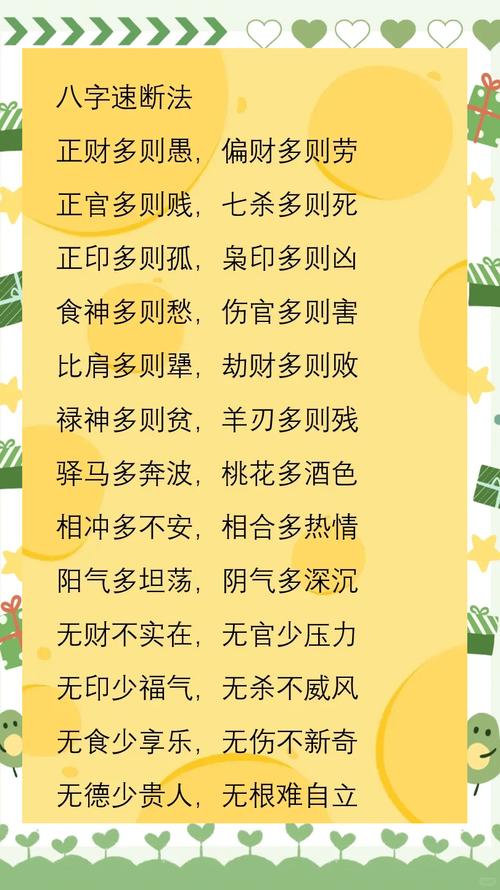 八字速断法

正财多则愚，偏财多则劳

正官多则贱，七杀多则死

正印多则孤，枭印多则凶

食神多则愁，伤官多则害

比肩多则犟，劫财多则败

禄神多则贫，羊刃多则残

驿马多奔波，桃花多酒色

相冲多不安，相合多热情

阳气多坦荡，阴气多深沉

无财不实在，无官少压力

无印少福气，无杀不威风

无食少享乐，无伤不新奇

无德少贵人，无根难自立